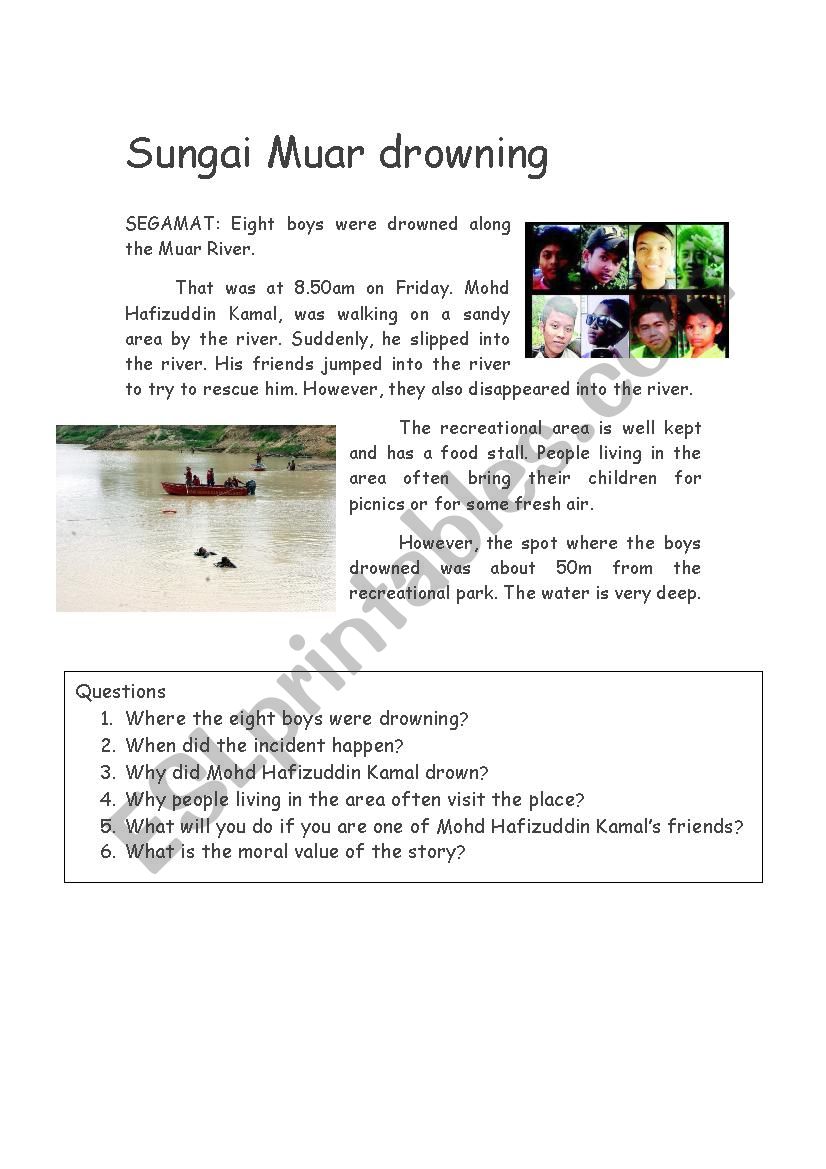 Sungai Muar drowning

SEGAMAT: Eight boys were drowned along the Muar River.

That was at 8.50am on Friday. Mohd Hafizuddin Kamal, was walking on a sandy area by the river. Suddenly, he slipped into the river. His friends jumped into the river to try to rescue him. However, they also disappeared into the river.

The recreational area is well kept and has a food stall. People living in the area often bring their children for picnics or for some fresh air.

However, the spot where the boys drowned was about 50m from the recreational park. The water is very deep.

Questions
1. Where the eight boys were drowning?
2. When did the incident happen?
3. Why did Mohd Hafizuddin Kamal drown?
4. Why people living in the area often visit the place?
5. What will you do if you are one of Mohd Hafizuddin Kamal's friends?
6. What is the moral value of the story?

ESLprintables.com